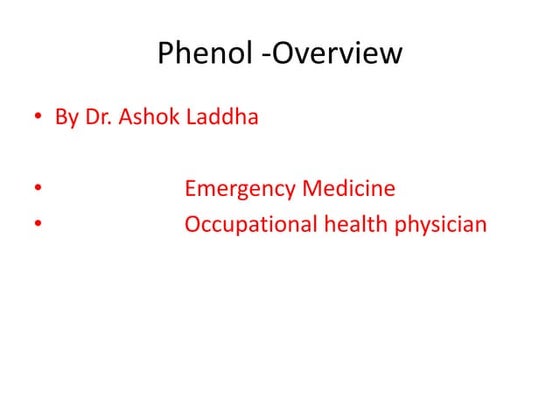 Phenol -Overview

• By Dr. Ashok Laddha

• Emergency Medicine
• Occupational health physician